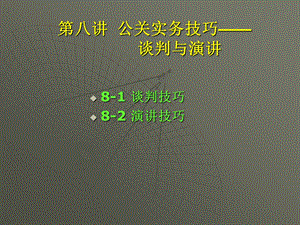 第八讲 公关实务技巧——谈判与演讲

8-1 谈判技巧
8-2 演讲技巧